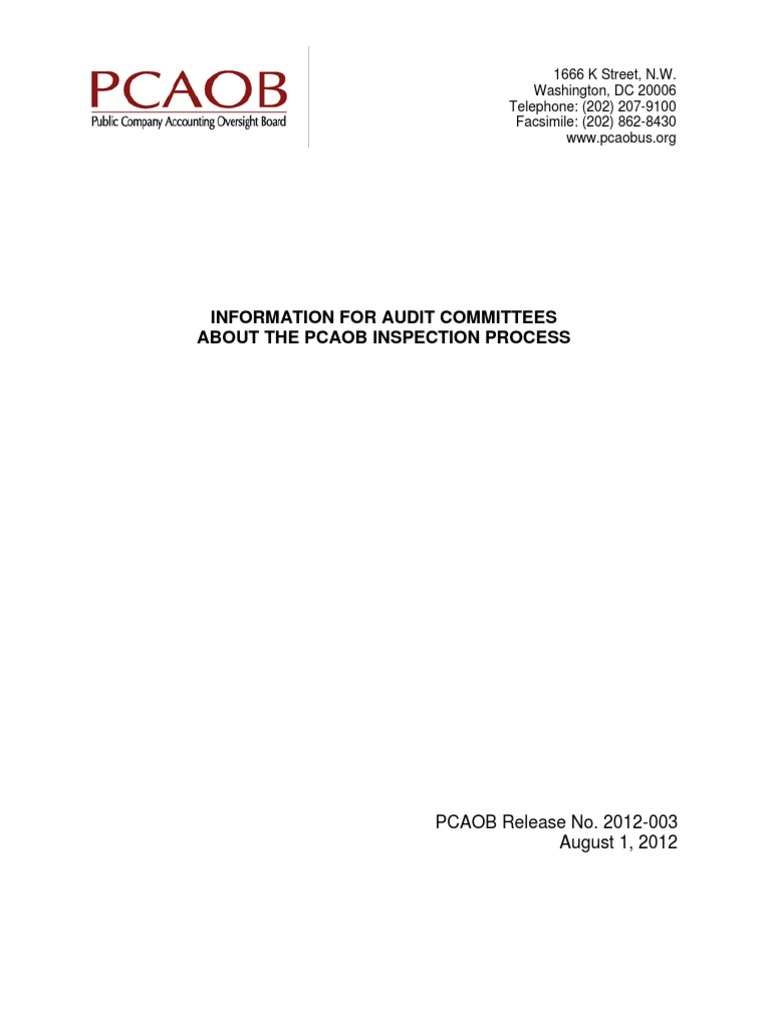 PCAOB
Public Company Accounting Oversight Board

1666 K Street, N.W.
Washington, DC 20006
Telephone: (202) 207-9100
Facsimile: (202) 862-8430
www.pcaobus.org

INFORMATION FOR AUDIT COMMITTEES
ABOUT THE PCAOB INSPECTION PROCESS

PCAOB Release No. 2012-003
August 1, 2012